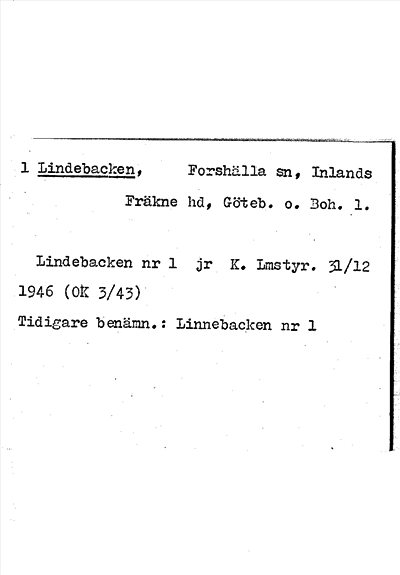 1 Lindebacken, Forshälla sn, Inlands Fräkne hd, Göteb. o. Boh. l.

Lindebacken nr 1 jr K. Lmstyr. 31/12 1946 (OK 3/43)
Tidigare benämn.: Linnebacken nr 1